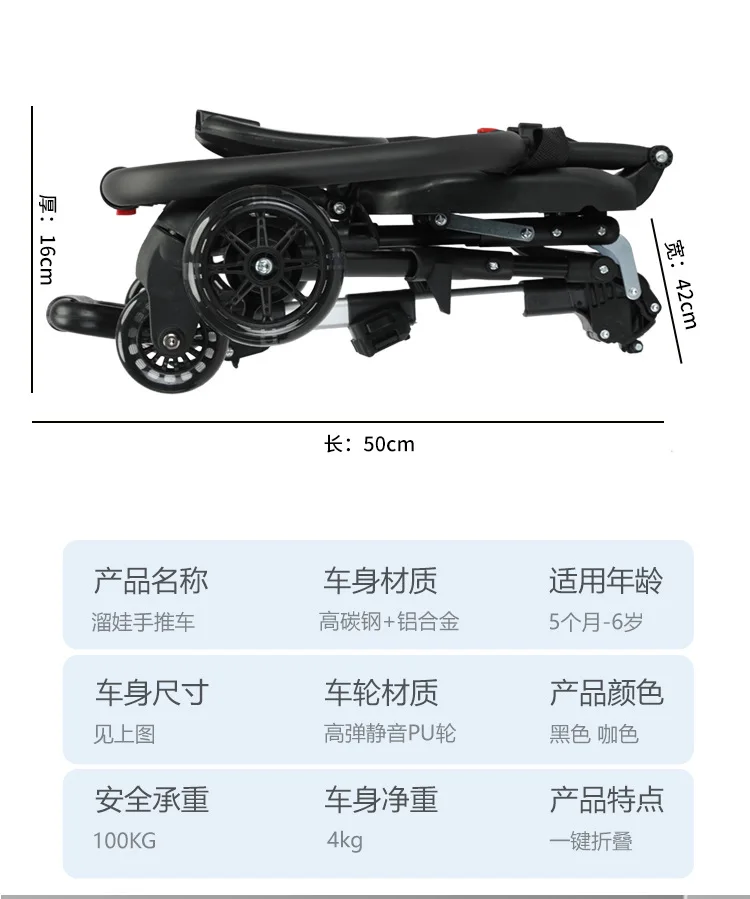 厚：16cm

宽：42cm

长：50cm

产品名称
溜娃手推车

车身材质
高碳钢+铝合金

适用年龄
5个月-6岁

车身尺寸
见上图

车轮材质
高弹静音PU轮

产品颜色
黑色 咖色

安全承重
100KG

车身净重
4kg

产品特点
一键折叠